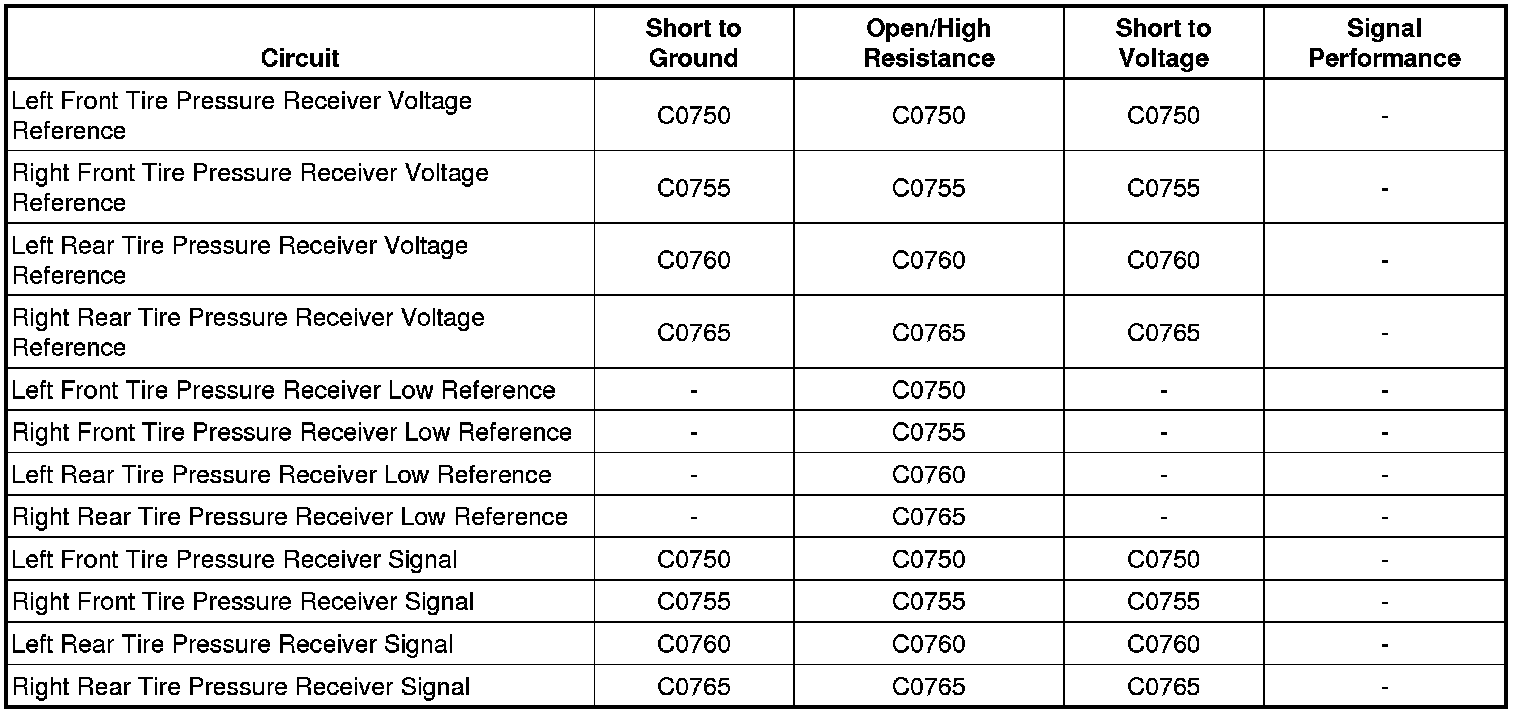 | Circuit | Short to Ground | Open/High Resistance | Short to Voltage | Signal Performance |
|---|---|---|---|---|
| Left Front Tire Pressure Receiver Voltage Reference | C0750 | C0750 | C0750 | - |
| Right Front Tire Pressure Receiver Voltage Reference | C0755 | C0755 | C0755 | - |
| Left Rear Tire Pressure Receiver Voltage Reference | C0760 | C0760 | C0760 | - |
| Right Rear Tire Pressure Receiver Voltage Reference | C0765 | C0765 | C0765 | - |
| Left Front Tire Pressure Receiver Low Reference | - | C0750 | - | - |
| Right Front Tire Pressure Receiver Low Reference | - | C0755 | - | - |
| Left Rear Tire Pressure Receiver Low Reference | - | C0760 | - | - |
| Right Rear Tire Pressure Receiver Low Reference | - | C0765 | - | - |
| Left Front Tire Pressure Receiver Signal | C0750 | C0750 | C0750 | - |
| Right Front Tire Pressure Receiver Signal | C0755 | C0755 | C0755 | - |
| Left Rear Tire Pressure Receiver Signal | C0760 | C0760 | C0760 | - |
| Right Rear Tire Pressure Receiver Signal | C0765 | C0765 | C0765 | - |